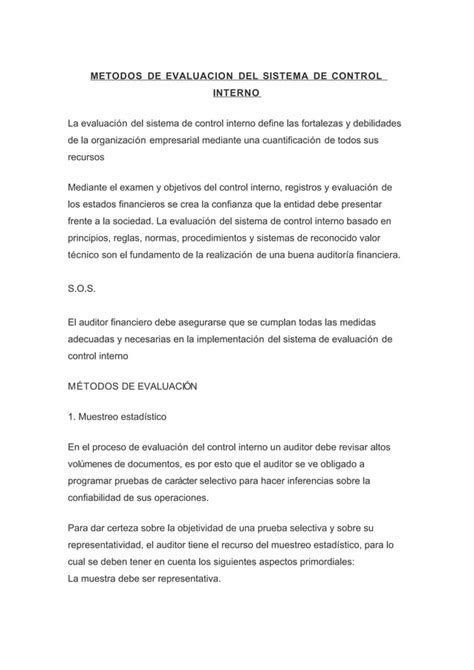 METODOS DE EVALUACION DEL SISTEMA DE CONTROL INTERNO

La evaluación del sistema de control interno define las fortalezas y debilidades de la organización empresarial mediante una cuantificación de todos sus recursos

Mediante el examen y objetivos del control interno, registros y evaluación de los estados financieros se crea la confianza que la entidad debe presentar frente a la sociedad. La evaluación del sistema de control interno basado en principios, reglas, normas, procedimientos y sistemas de reconocido valor técnico son el fundamento de la realización de una buena auditoría financiera.

S.O.S.

El auditor financiero debe asegurarse que se cumplan todas las medidas adecuadas y necesarias en la implementación del sistema de evaluación de control interno

MÉTODOS DE EVALUACIÓN

1. Muestreo estadístico

En el proceso de evaluación del control interno un auditor debe revisar altos volúmenes de documentos, es por esto que el auditor se ve obligado a programar pruebas de carácter selectivo para hacer inferencias sobre la confiabilidad de sus operaciones.

Para dar certeza sobre la objetividad de una prueba selectiva y sobre su representatividad, el auditor tiene el recurso del muestreo estadístico, para lo cual se deben tener en cuenta los siguientes aspectos primordiales:
La muestra debe ser representativa.